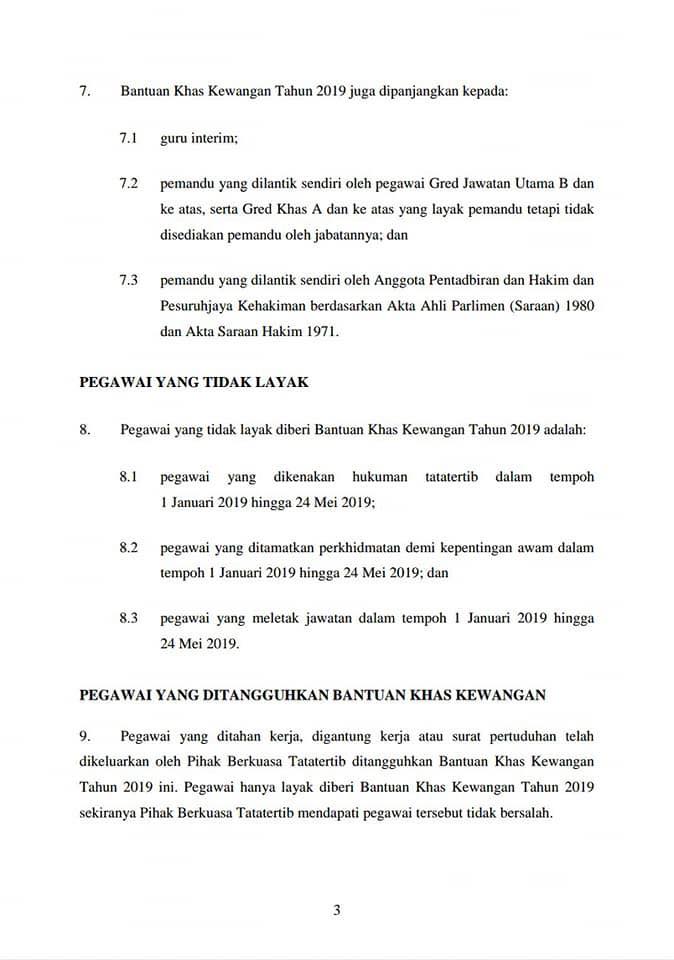 7. Bantuan Khas Kewangan Tahun 2019 juga dipanjangkan kepada:

7.1 guru interim;

7.2 pemandu yang dilantik sendiri oleh pegawai Gred Jawatan Utama B dan ke atas, serta Gred Khas A dan ke atas yang layak pemandu tetapi tidak disediakan pemandu oleh jabatannya; dan

7.3 pemandu yang dilantik sendiri oleh Anggota Pentadbiran dan Hakim dan Pesuruhjaya Kehakiman berdasarkan Akta Ahli Parlimen (Saraan) 1980 dan Akta Saraan Hakim 1971.

PEGAWAI YANG TIDAK LAYAK

8. Pegawai yang tidak layak diberi Bantuan Khas Kewangan Tahun 2019 adalah:

8.1 pegawai yang dikenakan hukuman tatatertib dalam tempoh 1 Januari 2019 hingga 24 Mei 2019;

8.2 pegawai yang ditamatkan perkhidmatan demi kepentingan awam dalam tempoh 1 Januari 2019 hingga 24 Mei 2019; dan

8.3 pegawai yang meletak jawatan dalam tempoh 1 Januari 2019 hingga 24 Mei 2019.

PEGAWAI YANG DITANGGUHKAN BANTUAN KHAS KEWANGAN

9. Pegawai yang ditahan kerja, digantung kerja atau surat pertuduhan telah dikeluarkan oleh Pihak Berkuasa Tatatertib ditangguhkan Bantuan Khas Kewangan Tahun 2019 ini. Pegawai hanya layak diberi Bantuan Khas Kewangan Tahun 2019 sekiranya Pihak Berkuasa Tatatertib mendapati pegawai tersebut tidak bersalah.

3